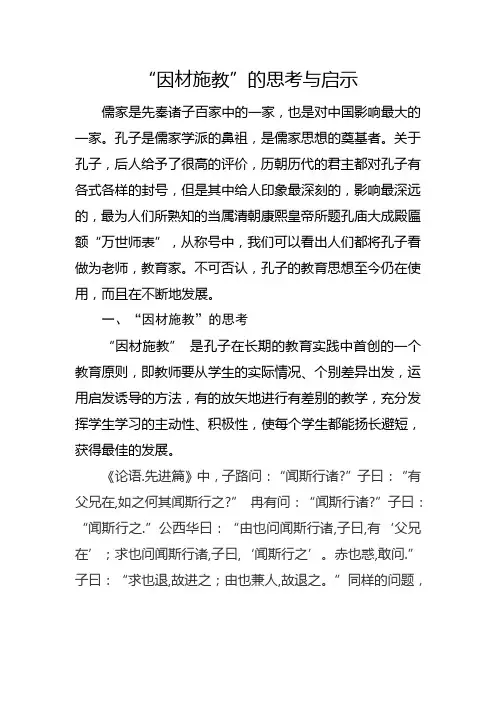 “因材施教”的思考与启示

儒家是先秦诸子百家中的一家，也是对中国影响最大的一家。孔子是儒家学派的鼻祖，是儒家思想的奠基者。关于孔子，后人给予了很高的评价，历朝历代的君主都对孔子有各式各样的封号，但是其中给人印象最深刻的，影响最深远的，最为人们所熟知的当属清朝康熙皇帝所题孔庙大成殿匾额“万世师表”，从称号中，我们可以看出人们都将孔子看做为老师，教育家。不可否认，孔子的教育思想至今仍在使用，而且在不断地发展。

一、“因材施教”的思考

“因材施教” 是孔子在长期的教育实践中首创的一个教育原则，即教师要从学生的实际情况、个别差异出发，运用启发诱导的方法，有的放矢地进行有差别的教学，充分发挥学生学习的主动性、积极性，使每个学生都能扬长避短，获得最佳的发展。

《论语.先进篇》中，子路问：“闻斯行诸?”子曰：“有父兄在,如之何其闻斯行之?” 冉有问：“闻斯行诸?”子曰：“闻斯行之.”公西华曰：“由也问闻斯行诸,子曰,有‘父兄在’；求也问闻斯行诸,子曰,‘闻斯行之’。赤也惑,敢问.”子曰：“求也退,故进之；由也兼人,故退之。”同样的问题，